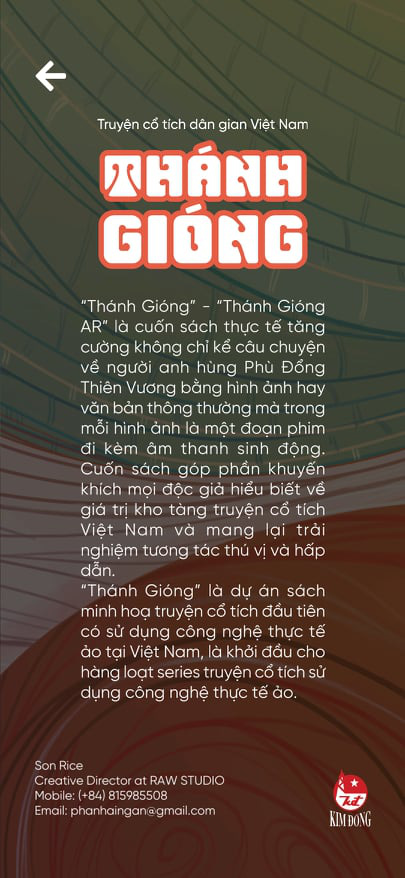 Truyện cổ tích dân gian Việt Nam

THÁNH GIÓNG

"Thánh Gióng" - "Thánh Gióng AR" là cuốn sách thực tế tăng cường không chỉ kể câu chuyện về người anh hùng Phù Đổng Thiên Vương bằng hình ảnh hay văn bản thông thường mà trong mỗi hình ảnh là một đoạn phim đi kèm âm thanh sinh động. Cuốn sách góp phần khuyến khích mọi độc giả hiểu biết về giá trị kho tàng truyện cổ tích Việt Nam và mang lại trải nghiệm tương tác thú vị và hấp dẫn.
"Thánh Gióng" là dự án sách minh hoạ truyện cổ tích đầu tiên có sử dụng công nghệ thực tế ảo tại Việt Nam, là khởi đầu cho hàng loạt series truyện cổ tích sử dụng công nghệ thực tế ảo.

Son Rice
Creative Director at RAW STUDIO
Mobile: (+84) 815985508
Email: phanhaingan@gmail.com

KIM ĐỒNG